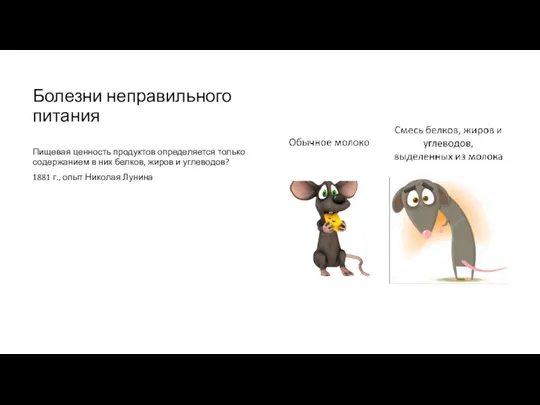 Болезни неправильного питания

Пищевая ценность продуктов определяется только содержанием в них белков, жиров и углеводов?

1881 г., опыт Николая Лунина

Обычное молоко

Смесь белков, жиров и углеводов, выделенных из молока